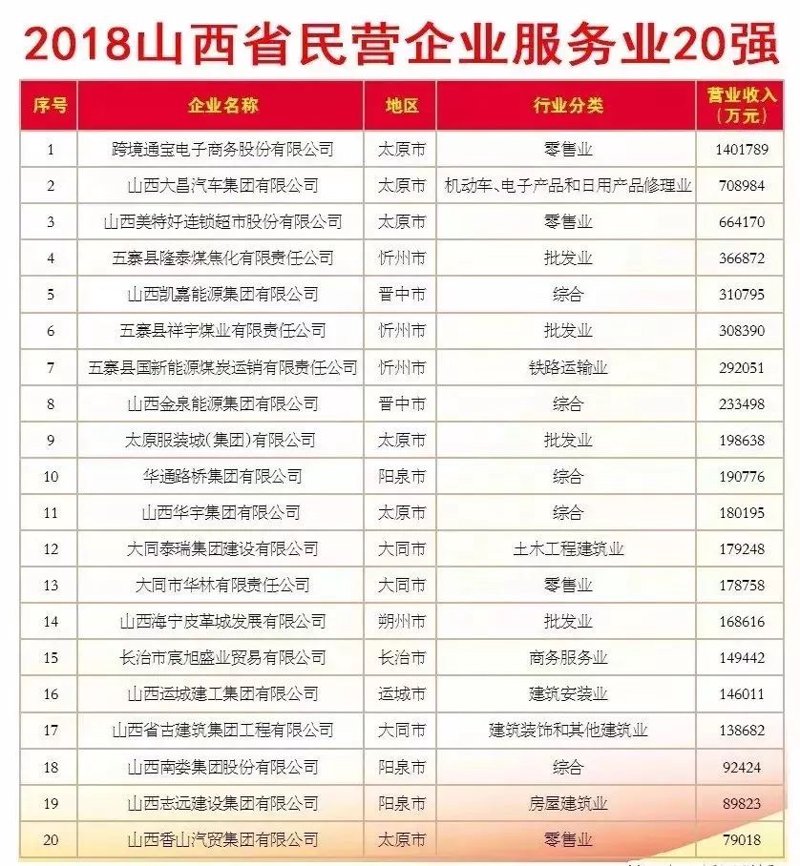 2018山西省民营企业服务业20强

| 序号 | 企业名称 | 地区 | 行业分类 | 营业收入（万元） |
|---|---|---|---|---|
| 1 | 跨境通宝电子商务股份有限公司 | 太原市 | 零售业 | 1401789 |
| 2 | 山西大昌汽车集团有限公司 | 太原市 | 机动车、电子产品和日用产品修理业 | 708984 |
| 3 | 山西美特好连锁超市股份有限公司 | 太原市 | 零售业 | 664170 |
| 4 | 五寨县隆泰煤焦化有限责任公司 | 忻州市 | 批发业 | 366872 |
| 5 | 山西凯嘉能源集团有限公司 | 晋中市 | 综合 | 310795 |
| 6 | 五寨县祥宇煤业有限责任公司 | 忻州市 | 批发业 | 308390 |
| 7 | 五寨县国新能源煤炭运销有限责任公司 | 忻州市 | 铁路运输业 | 292051 |
| 8 | 山西金泉能源集团有限公司 | 晋中市 | 综合 | 233498 |
| 9 | 太原服装城(集团)有限公司 | 太原市 | 批发业 | 198638 |
| 10 | 华通路桥集团有限公司 | 阳泉市 | 综合 | 190776 |
| 11 | 山西华宇集团有限公司 | 太原市 | 综合 | 180195 |
| 12 | 大同泰瑞集团建设有限公司 | 大同市 | 土木工程建筑业 | 179248 |
| 13 | 大同市华林有限责任公司 | 大同市 | 零售业 | 178758 |
| 14 | 山西海宁皮革城发展有限公司 | 朔州市 | 批发业 | 168616 |
| 15 | 长治市宸旭盛业贸易有限公司 | 长治市 | 商务服务业 | 149442 |
| 16 | 山西运城建工集团有限公司 | 运城市 | 建筑安装业 | 146011 |
| 17 | 山西省古建筑集团工程有限公司 | 大同市 | 建筑装饰和其他建筑业 | 138682 |
| 18 | 山西南娄集团股份有限公司 | 阳泉市 | 综合 | 92424 |
| 19 | 山西志远建设集团有限公司 | 阳泉市 | 房屋建筑业 | 89823 |
| 20 | 山西香山汽贸集团有限公司 | 太原市 | 零售业 | 79018 |